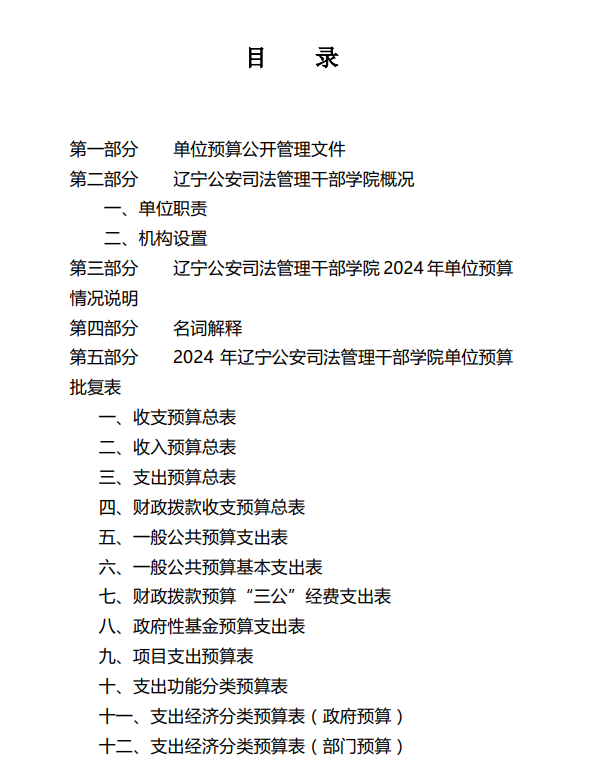 目　　录

第一部分　　单位预算公开管理文件

第二部分　　辽宁公安司法管理干部学院概况

一、单位职责

二、机构设置

第三部分　　辽宁公安司法管理干部学院 2024 年单位预算情况说明

第四部分　　名词解释

第五部分　　2024 年辽宁公安司法管理干部学院单位预算批复表

一、收支预算总表

二、收入预算总表

三、支出预算总表

四、财政拨款收支预算总表

五、一般公共预算支出表

六、一般公共预算基本支出表

七、财政拨款预算“三公”经费支出表

八、政府性基金预算支出表

九、项目支出预算表

十、支出功能分类预算表

十一、支出经济分类预算表（政府预算）

十二、支出经济分类预算表（部门预算）